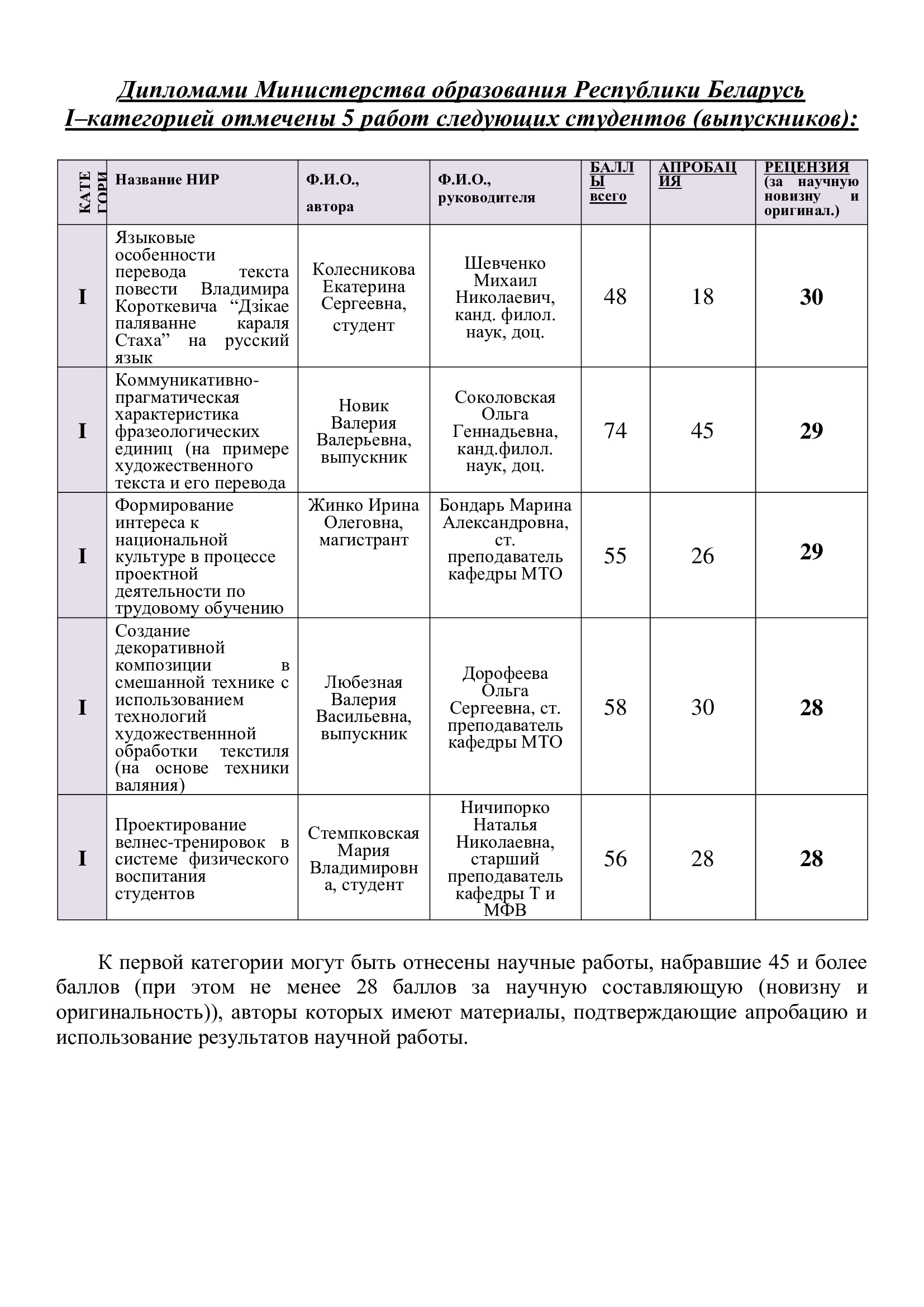 Дипломами Министерства образования Республики Беларусь
I–категорией отмечены 5 работ следующих студентов (выпускников):

| КАТЕ ГОРИ | Название НИР | Ф.И.О., автора | Ф.И.О., руководителя | БАЛЛЫ всего | АПРОБАЦИЯ | РЕЦЕНЗИЯ (за научную новизну и оригинал.) |
|---|---|---|---|---|---|---|
| I | Языковые особенности перевода текста повести Владимира Короткевича “Дзікае паляванне караля Стаха” на русский язык | Колесникова Екатерина Сергеевна, студент | Шевченко Михаил Николаевич, канд. филол. наук, доц. | 48 | 18 | 30 |
| I | Коммуникативно-прагматическая характеристика фразеологических единиц (на примере художественного текста и его перевода | Новик Валерия Валерьевна, выпускник | Соколовская Ольга Геннадьевна, канд.филол. наук, доц. | 74 | 45 | 29 |
| I | Формирование интереса к национальной культуре в процессе проектной деятельности по трудовому обучению | Жинко Ирина Олеговна, магистрант | Бондарь Марина Александровна, ст. преподаватель кафедры МТО | 55 | 26 | 29 |
| I | Создание декоративной композиции в смешанной технике с использованием технологий художественнной обработки текстиля (на основе техники валяния) | Любезная Валерия Васильевна, выпускник | Дорофеева Ольга Сергеевна, ст. преподаватель кафедры МТО | 58 | 30 | 28 |
| I | Проектирование велнес-тренировок в системе физического воспитания студентов | Стемпковская Мария Владимировна, студент | Ничипорко Наталья Николаевна, старший преподаватель кафедры Т и МФВ | 56 | 28 | 28 |

К первой категории могут быть отнесены научные работы, набравшие 45 и более баллов (при этом не менее 28 баллов за научную составляющую (новизну и оригинальность)), авторы которых имеют материалы, подтверждающие апробацию и использование результатов научной работы.